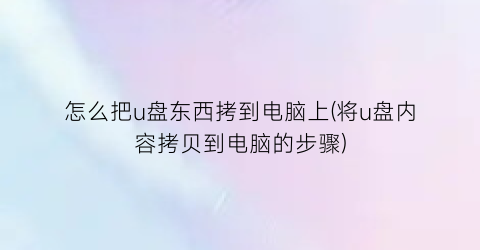 怎么把u盘东西拷到电脑上(将u盘内容拷贝到电脑的步骤)